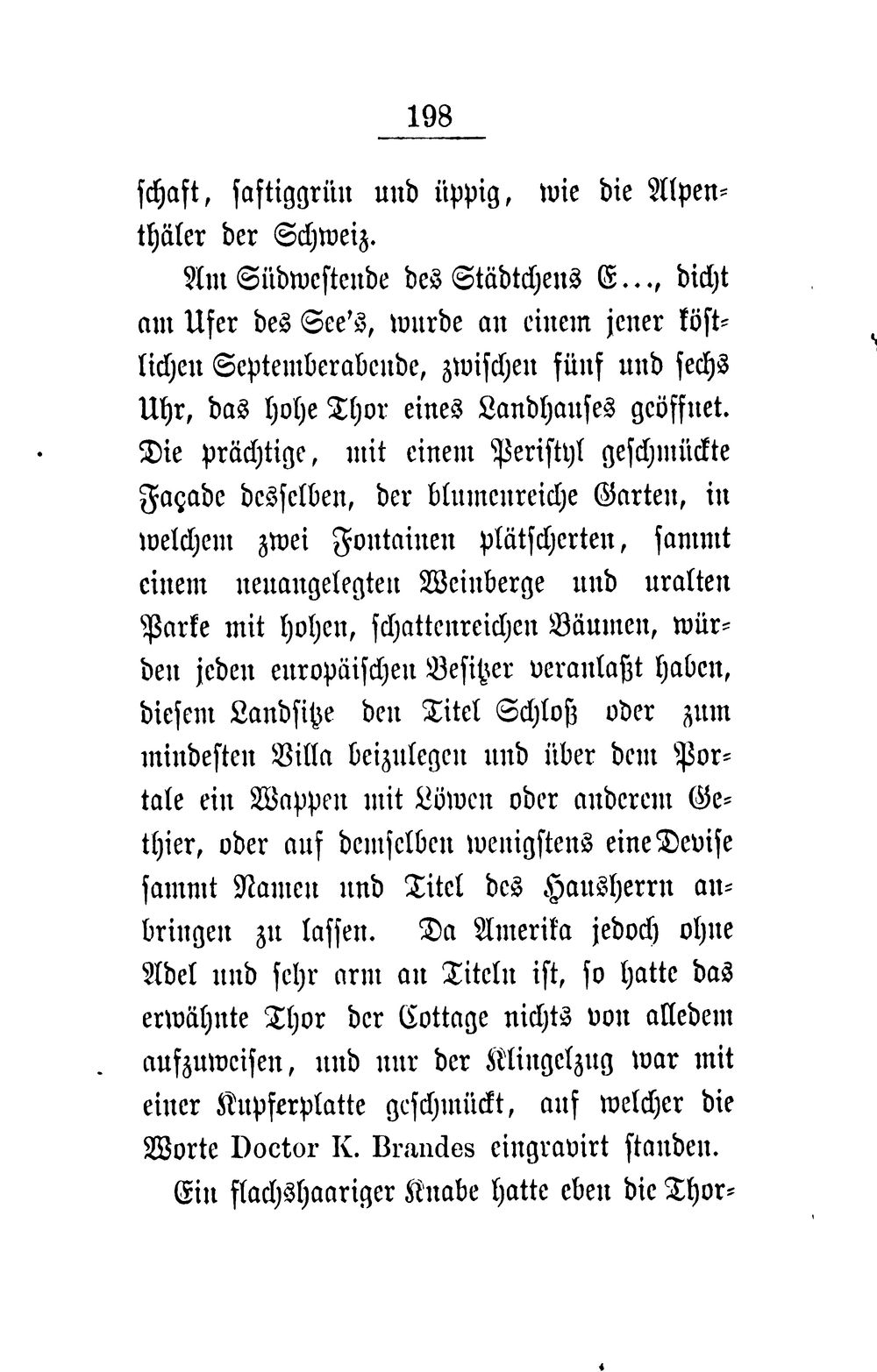 198

schaft, saftiggrün und üppig, wie die Alpenthäler der Schweiz.

Am Südwestende des Städtchens E..., dicht am Ufer des See's, wurde an einem jener köstlichen Septemberabende, zwischen fünf und sechs Uhr, das hohe Thor eines Landhauses geöffnet. Die prächtige, mit einem Peristyl geschmückte Façade desselben, der blumenreiche Garten, in welchem zwei Fontainen plätscherten, sammt einem neuangelegten Weinberge und uralten Parke mit hohen, schattenreichen Bäumen, würden jeden europäischen Besitzer veranlaßt haben, diesem Landsitze den Titel Schloß oder zum mindesten Villa beizulegen und über dem Portale ein Wappen mit Löwen oder anderem Gethier, oder auf demselben wenigstens eine Devise sammt Namen und Titel des Hausherrn anbringen zu lassen. Da Amerika jedoch ohne Adel und sehr arm an Titeln ist, so hatte das erwähnte Thor der Cottage nichts von alledem aufzuweisen, und nur der Klingelzug war mit einer Kupferplatte geschmückt, auf welcher die Worte Doctor K. Brandes eingravirt standen.

Ein flachshaariger Knabe hatte eben die Thor-